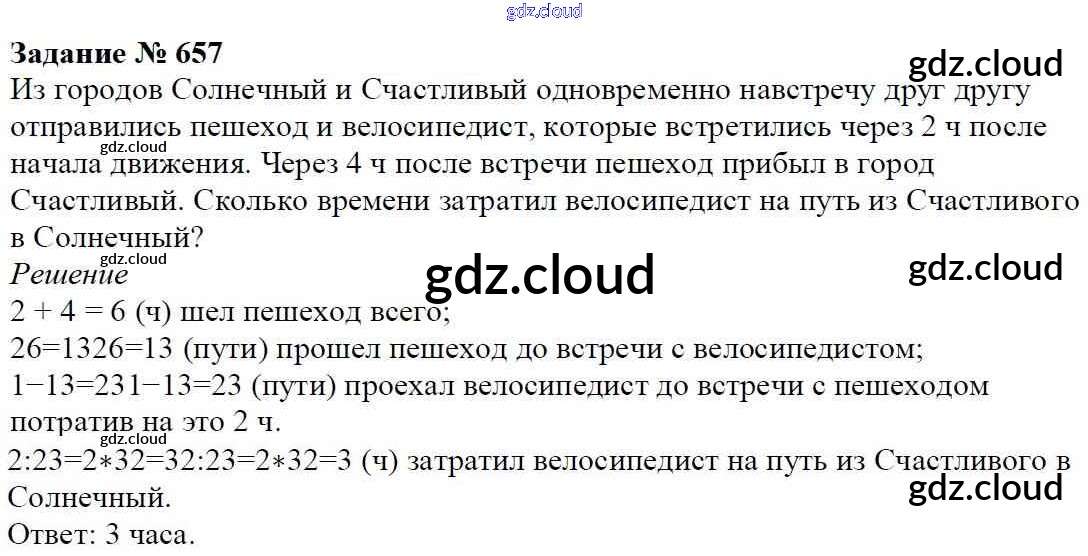 Задание № 657

Из городов Солнечный и Счастливый одновременно навстречу друг другу отправились пешеход и велосипедист, которые встретились через 2 ч после начала движения. Через 4 ч после встречи пешеход прибыл в город Счастливый. Сколько времени затратил велосипедист на путь из Счастливого в Солнечный?

Решение

2 + 4 = 6 (ч) шел пешеход всего;

26=1326=13 (пути) прошел пешеход до встречи с велосипедистом;

1−13=231−13=23 (пути) проехал велосипедист до встречи с пешеходом потратив на это 2 ч.

2:23=2∗32=32:23=2∗32=3 (ч) затратил велосипедист на путь из Счастливого в Солнечный.

Ответ: 3 часа.

gdz.cloud